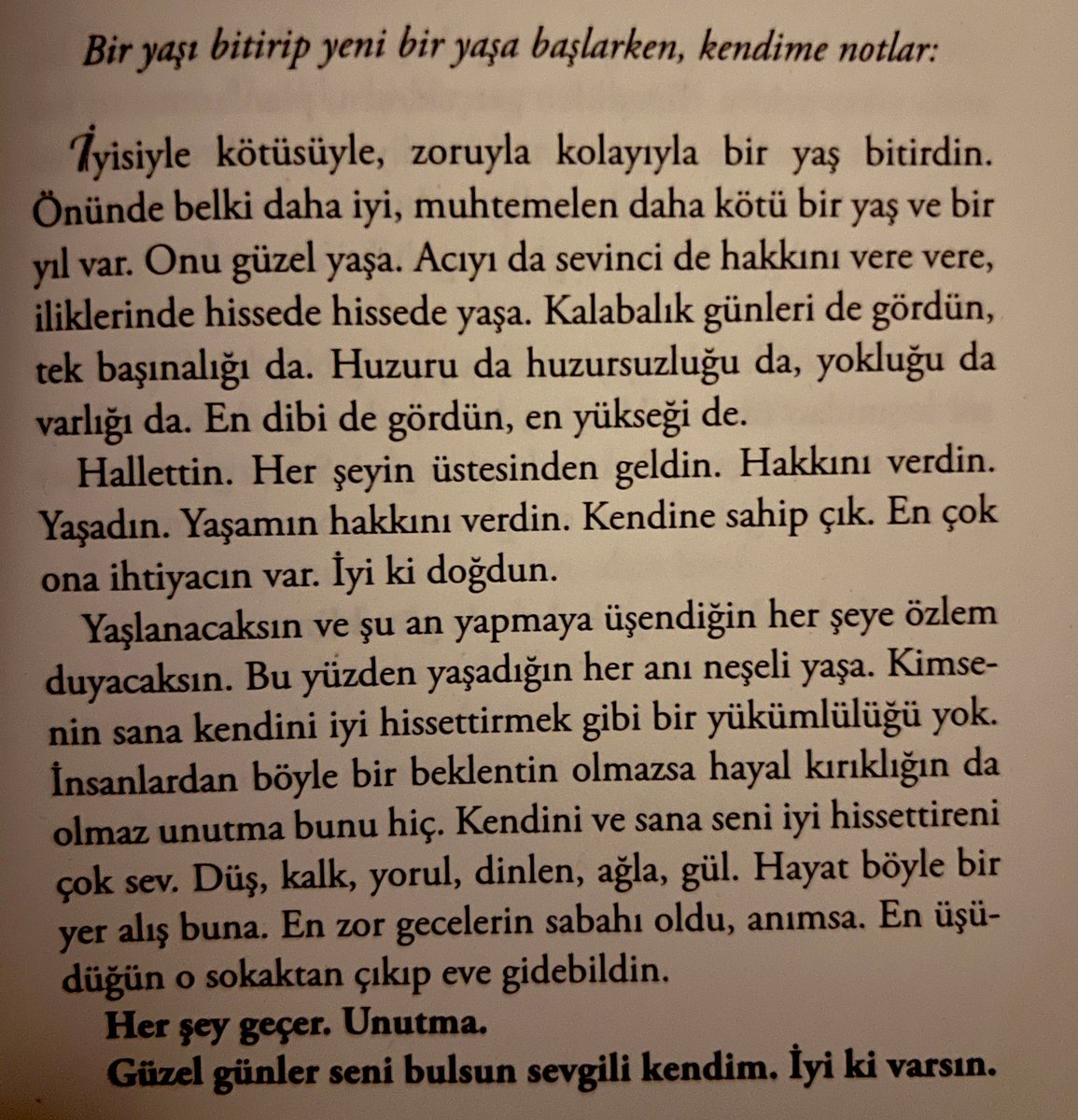 Bir yaşı bitirip yeni bir yaşa başlarken, kendime notlar:

İyisiyle kötüsüyle, zoruyla kolayıyla bir yaş bitirdin. Önünde belki daha iyi, muhtemelen daha kötü bir yaş ve bir yıl var. Onu güzel yaşa. Acıyı da sevinci de hakkını vere vere, iliklerinde hissede hissede yaşa. Kalabalık günleri de gördün, tek başınalığı da. Huzuru da huzursuzluğu da, yokluğu da varlığı da. En dibi de gördün, en yükseği de.

Hallettin. Her şeyin üstesinden geldin. Hakkını verdin. Yaşadın. Yaşamın hakkını verdin. Kendine sahip çık. En çok ona ihtiyacın var. İyi ki doğdun.

Yaşlanacaksın ve şu an yapmaya üşendiğin her şeye özlem duyacaksın. Bu yüzden yaşadığın her anı neşeli yaşa. Kimsenin sana kendini iyi hissettirmek gibi bir yükümlülüğü yok. İnsanlardan böyle bir beklentin olmazsa hayal kırıklığın da olmaz unutma bunu hiç. Kendini ve sana seni iyi hissettireni çok sev. Düş, kalk, yorul, dinlen, ağla, gül. Hayat böyle bir yer alış buna. En zor gecelerin sabahı oldu, anımsa. En üşüdüğün o sokaktan çıkıp eve gidebildin.

Her şey geçer. Unutma.

Güzel günler seni bulsun sevgili kendim. İyi ki varsın.